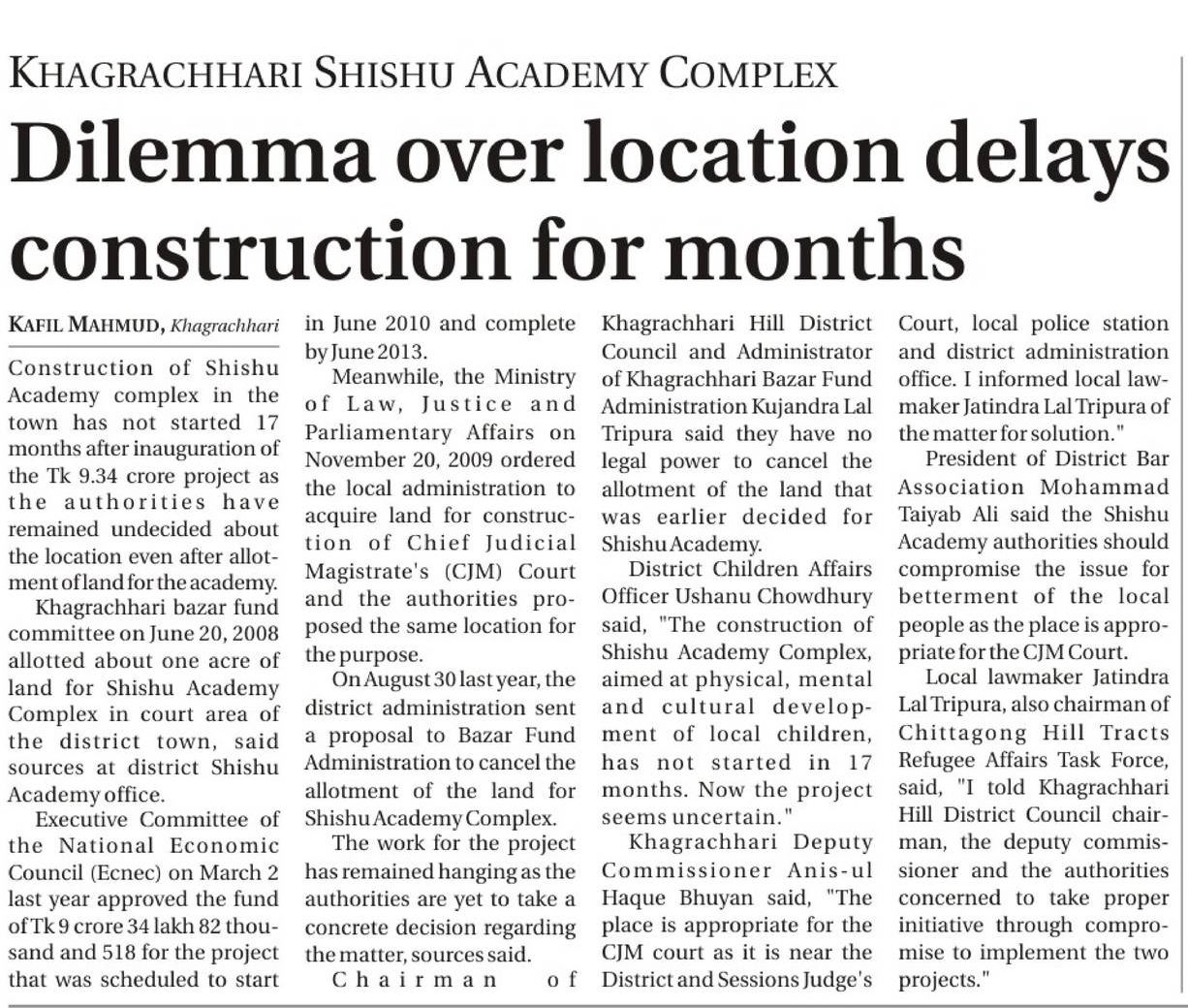 KHAGRACHHARI SHISHU ACADEMY COMPLEX

Dilemma over location delays construction for months

KAFIL MAHMUD, Khagrachhari

Construction of Shishu Academy complex in the town has not started 17 months after inauguration of the Tk 9.34 crore project as the authorities have remained undecided about the location even after allotment of land for the academy.

Khagrachhari bazar fund committee on June 20, 2008 allotted about one acre of land for Shishu Academy Complex in court area of the district town, said sources at district Shishu Academy office.

Executive Committee of the National Economic Council (Ecnec) on March 2 last year approved the fund of Tk 9 crore 34 lakh 82 thousand and 518 for the project that was scheduled to start in June 2010 and complete by June 2013.

Meanwhile, the Ministry of Law, Justice and Parliamentary Affairs on November 20, 2009 ordered the local administration to acquire land for construction of Chief Judicial Magistrate's (CJM) Court and the authorities proposed the same location for the purpose.

On August 30 last year, the district administration sent a proposal to Bazar Fund Administration to cancel the allotment of the land for Shishu Academy Complex.

The work for the project has remained hanging as the authorities are yet to take a concrete decision regarding the matter, sources said.

Chairman of Khagrachhari Hill District Council and Administrator of Khagrachhari Bazar Fund Administration Kujandra Lal Tripura said they have no legal power to cancel the allotment of the land that was earlier decided for Shishu Academy.

District Children Affairs Officer Ushanu Chowdhury said, "The construction of Shishu Academy Complex, aimed at physical, mental and cultural development of local children, has not started in 17 months. Now the project seems uncertain."

Khagrachhari Deputy Commissioner Anis-ul Haque Bhuyan said, "The place is appropriate for the CJM court as it is near the District and Sessions Judge's Court, local police station and district administration office. I informed local lawmaker Jatindra Lal Tripura of the matter for solution."

President of District Bar Association Mohammad Taiyab Ali said the Shishu Academy authorities should compromise the issue for betterment of the local people as the place is appropriate for the CJM Court.

Local lawmaker Jatindra Lal Tripura, also chairman of Chittagong Hill Tracts Refugee Affairs Task Force, said, "I told Khagrachhari Hill District Council chairman, the deputy commissioner and the authorities concerned to take proper initiative through compromise to implement the two projects."